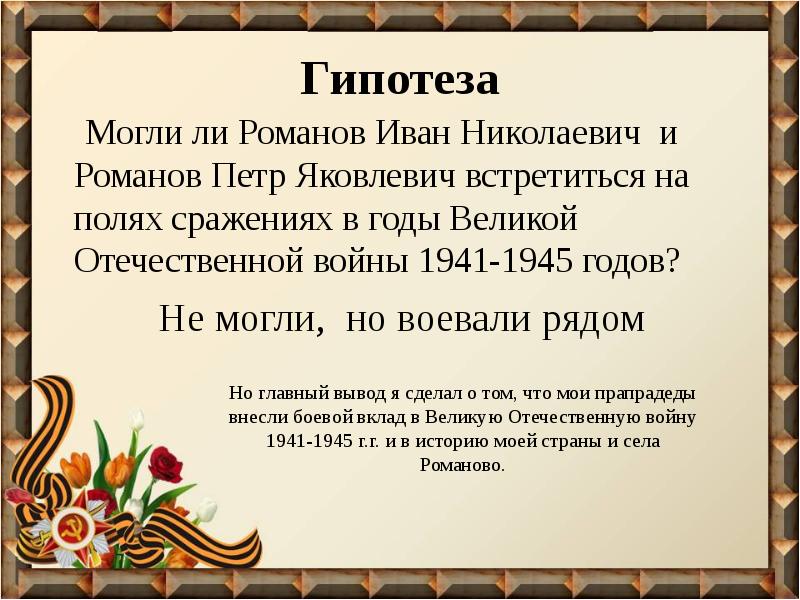 Гипотеза

Могли ли Романов Иван Николаевич и Романов Петр Яковлевич встретиться на полях сражениях в годы Великой Отечественной войны 1941-1945 годов?

Не могли, но воевали рядом

Но главный вывод я сделал о том, что мои прапрадеды внесли боевой вклад в Великую Отечественную войну 1941-1945 г.г. и в историю моей страны и села Романово.